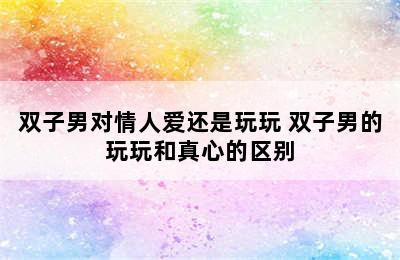 双子男对情人爱还是玩玩 双子男的玩玩和真心的区别